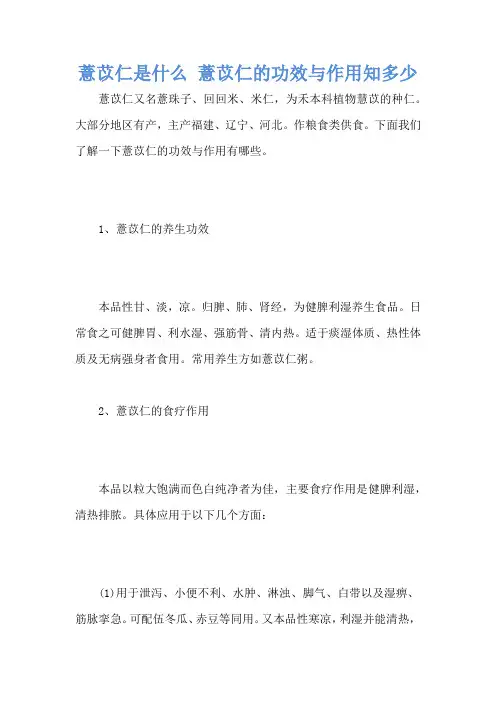 薏苡仁是什么 薏苡仁的功效与作用知多少

薏苡仁又名薏珠子、回回米、米仁，为禾本科植物薏苡的种仁。大部分地区有产，主产福建、辽宁、河北。作粮食类供食。下面我们了解一下薏苡仁的功效与作用有哪些。

1、薏苡仁的养生功效

本品性甘、淡，凉。归脾、肺、肾经，为健脾利湿养生食品。日常食之可健脾胃、利水湿、强筋骨、清内热。适于痰湿体质、热性体质及无病强身者食用。常用养生方如薏苡仁粥。

2、薏苡仁的食疗作用

本品以粒大饱满而色白纯净者为佳，主要食疗作用是健脾利湿，清热排脓。具体应用于以下几个方面：

(1)用于泄泻、小便不利、水肿、淋浊、脚气、白带以及湿痹、筋脉挛急。可配伍冬瓜、赤豆等同用。又本品性寒凉，利湿并能清热，